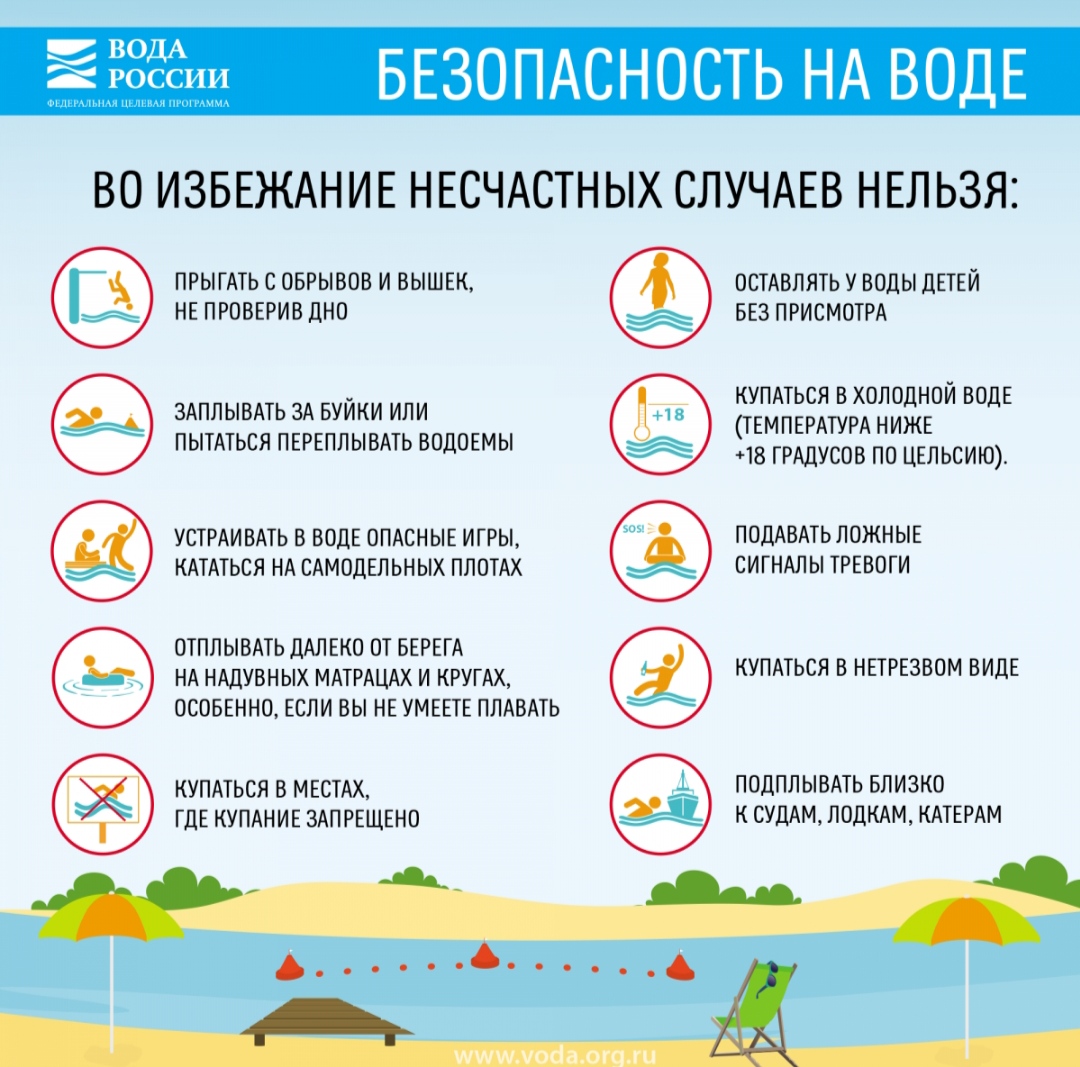 ВОДА РОССИИ
ФЕДЕРАЛЬНАЯ ЦЕЛЕВАЯ ПРОГРАММА

БЕЗОПАСНОСТЬ НА ВОДЕ

ВО ИЗБЕЖАНИЕ НЕСЧАСТНЫХ СЛУЧАЕВ НЕЛЬЗЯ:

ПРЫГАТЬ С ОБРЫВОВ И ВЫШЕК, НЕ ПРОВЕРИВ ДНО

ЗАПЛЫВАТЬ ЗА БУЙКИ ИЛИ ПЫТАТЬСЯ ПЕРЕПЛЫВАТЬ ВОДОЕМЫ

УСТРАИВАТЬ В ВОДЕ ОПАСНЫЕ ИГРЫ, КАТАТЬСЯ НА САМОДЕЛЬНЫХ ПЛОТАХ

ОТПЛЫВАТЬ ДАЛЕКО ОТ БЕРЕГА НА НАДУВНЫХ МАТРАЦАХ И КРУГАХ, ОСОБЕННО, ЕСЛИ ВЫ НЕ УМЕЕТЕ ПЛАВАТЬ

КУПАТЬСЯ В МЕСТАХ, ГДЕ КУПАНИЕ ЗАПРЕЩЕНО

ОСТАВЛЯТЬ У ВОДЫ ДЕТЕЙ БЕЗ ПРИСМОТРА

+18

КУПАТЬСЯ В ХОЛОДНОЙ ВОДЕ (ТЕМПЕРАТУРА НИЖЕ +18 ГРАДУСОВ ПО ЦЕЛЬСИЮ).

SOS!

ПОДАВАТЬ ЛОЖНЫЕ СИГНАЛЫ ТРЕВОГИ

КУПАТЬСЯ В НЕТРЕЗВОМ ВИДЕ

ПОДПЛЫВАТЬ БЛИЗКО К СУДАМ, ЛОДКАМ, КАТЕРАМ

www.voda.org.ru